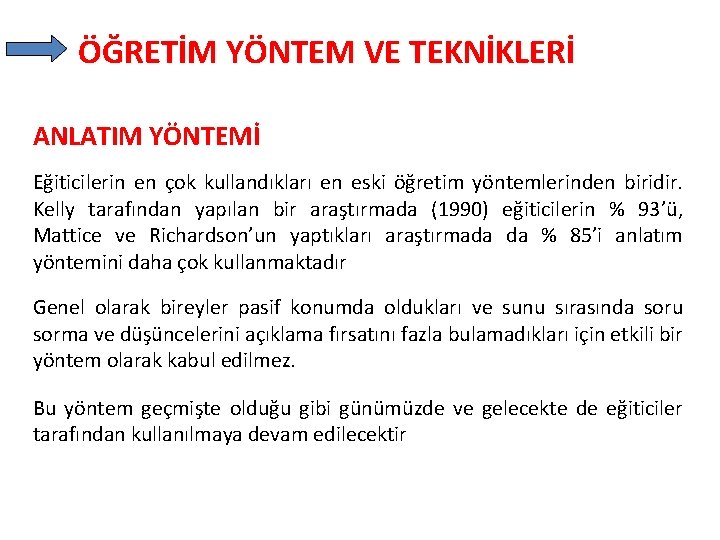 ÖĞRETİM YÖNTEM VE TEKNİKLERİ

ANLATIM YÖNTEMİ

Eğiticilerin en çok kullandıkları en eski öğretim yöntemlerinden biridir. Kelly tarafından yapılan bir araştırmada (1990) eğiticilerin % 93'ü, Mattice ve Richardson'un yaptıkları araştırmada da % 85'i anlatım yöntemini daha çok kullanmaktadır

Genel olarak bireyler pasif konumda oldukları ve sunu sırasında soru sorma ve düşüncelerini açıklama fırsatını fazla bulamadıkları için etkili bir yöntem olarak kabul edilmez.

Bu yöntem geçmişte olduğu gibi günümüzde ve gelecekte de eğiticiler tarafından kullanılmaya devam edilecektir